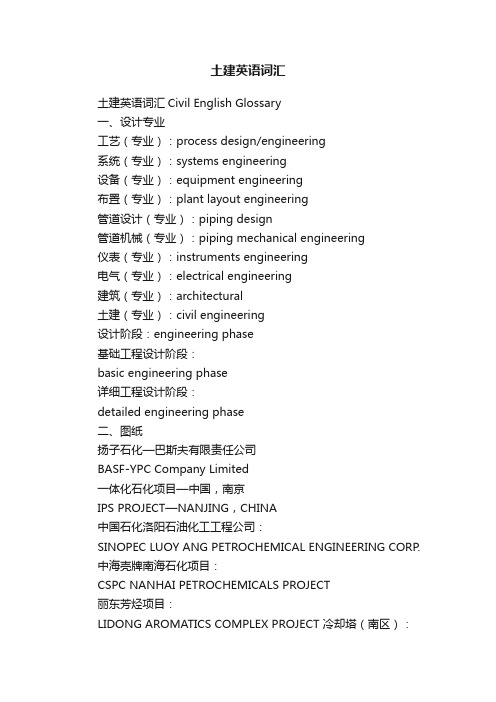 土建英语词汇

土建英语词汇 Civil English Glossary
一、设计专业
工艺（专业）：process design/engineering
系统（专业）：systems engineering
设备（专业）：equipment engineering
布置（专业）：plant layout engineering
管道设计（专业）：piping design
管道机械（专业）：piping mechanical engineering
仪表（专业）：instruments engineering
电气（专业）：electrical engineering
建筑（专业）：architectural
土建（专业）：civil engineering
设计阶段：engineering phase
基础工程设计阶段：
basic engineering phase
详细工程设计阶段：
detailed engineering phase
二、图纸
扬子石化—巴斯夫有限责任公司
BASF-YPC Company Limited
一体化石化项目—中国，南京
IPS PROJECT—NANJING，CHINA
中国石化洛阳石油化工工程公司：
SINOPEC LUOY ANG PETROCHEMICAL ENGINEERING CORP.
中海壳牌南海石化项目：
CSPC NANHAI PETROCHEMICALS PROJECT
丽东芳烃项目：
LIDONG AROMATICS COMPLEX PROJECT 冷却塔（南区）：